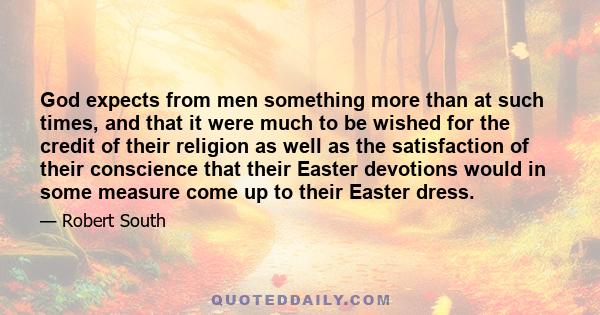 God expects from men something more than at such times, and that it were much to be wished for the credit of their religion as well as the satisfaction of their conscience that their Easter devotions would in some measure come up to their Easter dress.

— Robert South

QUOTEDDAILY.COM